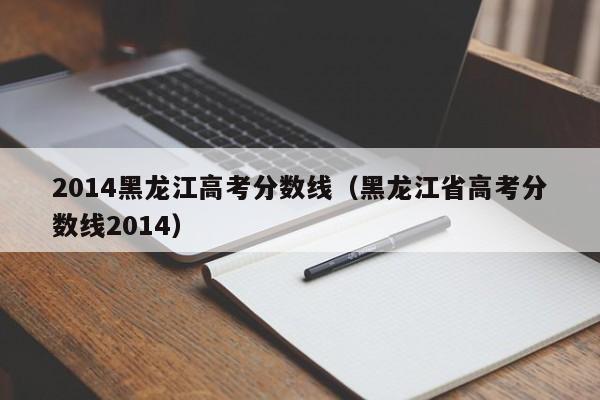 2014黑龙江高考分数线（黑龙江省高考分数线2014）